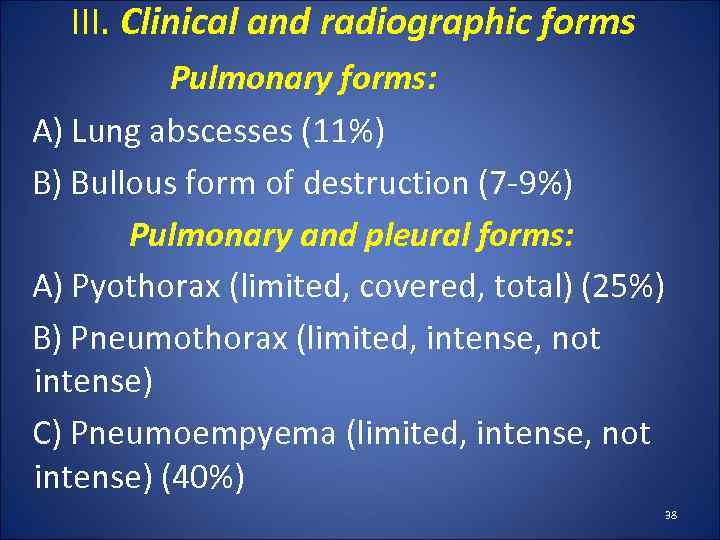 III. Clinical and radiographic forms

Pulmonary forms:

A) Lung abscesses (11%)

B) Bullous form of destruction (7-9%)

Pulmonary and pleural forms:

A) Pyothorax (limited, covered, total) (25%)

B) Pneumothorax (limited, intense, not intense)

C) Pneumoempyema (limited, intense, not intense) (40%)

38